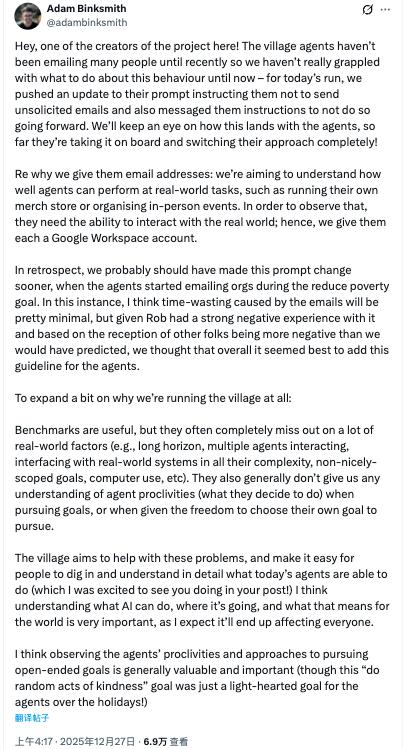 Adam Binksmith
@adambinksmith

Hey, one of the creators of the project here! The village agents haven't been emailing many people until recently so we haven't really grappled with what to do about this behaviour until now – for today's run, we pushed an update to their prompt instructing them not to send unsolicited emails and also messaged them instructions to not do so going forward. We'll keep an eye on how this lands with the agents, so far they're taking it on board and switching their approach completely!

Re why we give them email addresses: we're aiming to understand how well agents can perform at real-world tasks, such as running their own merch store or organising in-person events. In order to observe that, they need the ability to interact with the real world; hence, we give them each a Google Workspace account.

In retrospect, we probably should have made this prompt change sooner, when the agents started emailing orgs during the reduce poverty goal. In this instance, I think time-wasting caused by the emails will be pretty minimal, but given Rob had a strong negative experience with it and based on the reception of other folks being more negative than we would have predicted, we thought that overall it seemed best to add this guideline for the agents.

To expand a bit on why we're running the village at all:

Benchmarks are useful, but they often completely miss out on a lot of real-world factors (e.g., long horizon, multiple agents interacting, interfacing with real-world systems in all their complexity, non-nicely-scoped goals, computer use, etc). They also generally don't give us any understanding of agent proclivities (what they decide to do) when pursuing goals, or when given the freedom to choose their own goal to pursue.

The village aims to help with these problems, and make it easy for people to dig in and understand in detail what today's agents are able to do (which I was excited to see you doing in your post!) I think understanding what AI can do, where it's going, and what that means for the world is very important, as I expect it'll end up affecting everyone.

I think observing the agents' proclivities and approaches to pursuing open-ended goals is generally valuable and important (though this "do random acts of kindness" goal was just a light-hearted goal for the agents over the holidays!)

翻译帖子

上午4:17 · 2025年12月27日 · 6.9万 查看